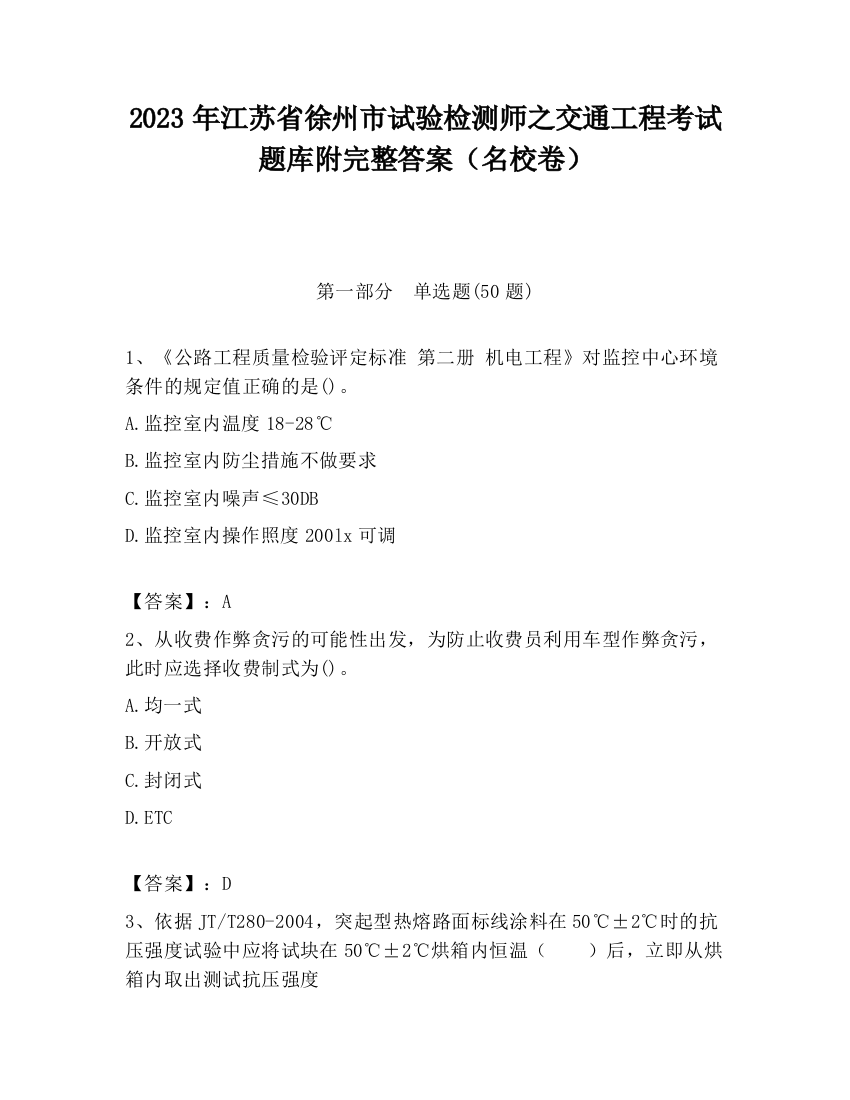 2023 年江苏省徐州市试验检测师之交通工程考试题库附完整答案（名校卷）

第一部分　单选题(50 题)

1、《公路工程质量检验评定标准 第二册 机电工程》对监控中心环境条件的规定值正确的是()。

A.监控室内温度 18-28℃

B.监控室内防尘措施不做要求

C.监控室内噪声≤30DB

D.监控室内操作照度 2001x 可调

【答案】：A

2、从收费作弊贪污的可能性出发，为防止收费员利用车型作弊贪污，此时应选择收费制式为()。

A.均一式

B.开放式

C.封闭式

D.ETC

【答案】：D

3、依据 JT/T280-2004，突起型热熔路面标线涂料在 50℃±2℃时的抗压强度试验中应将试块在 50℃±2℃烘箱内恒温（　　）后，立即从烘箱内取出测试抗压强度